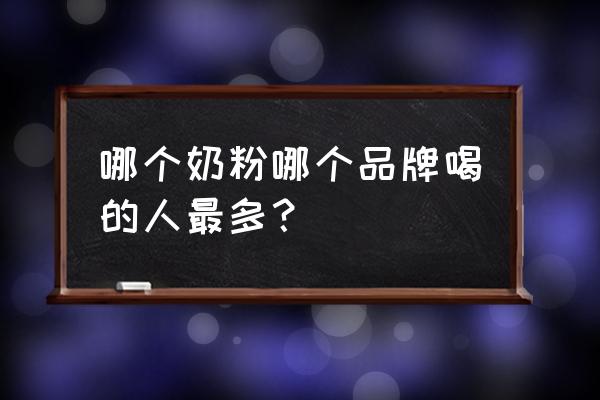 哪个奶粉哪个品牌喝的人最多？